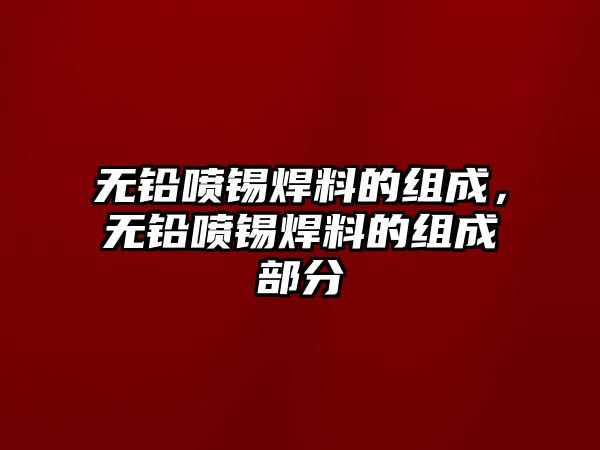 无铅喷锡焊料的组成，无铅喷锡焊料的组成部分